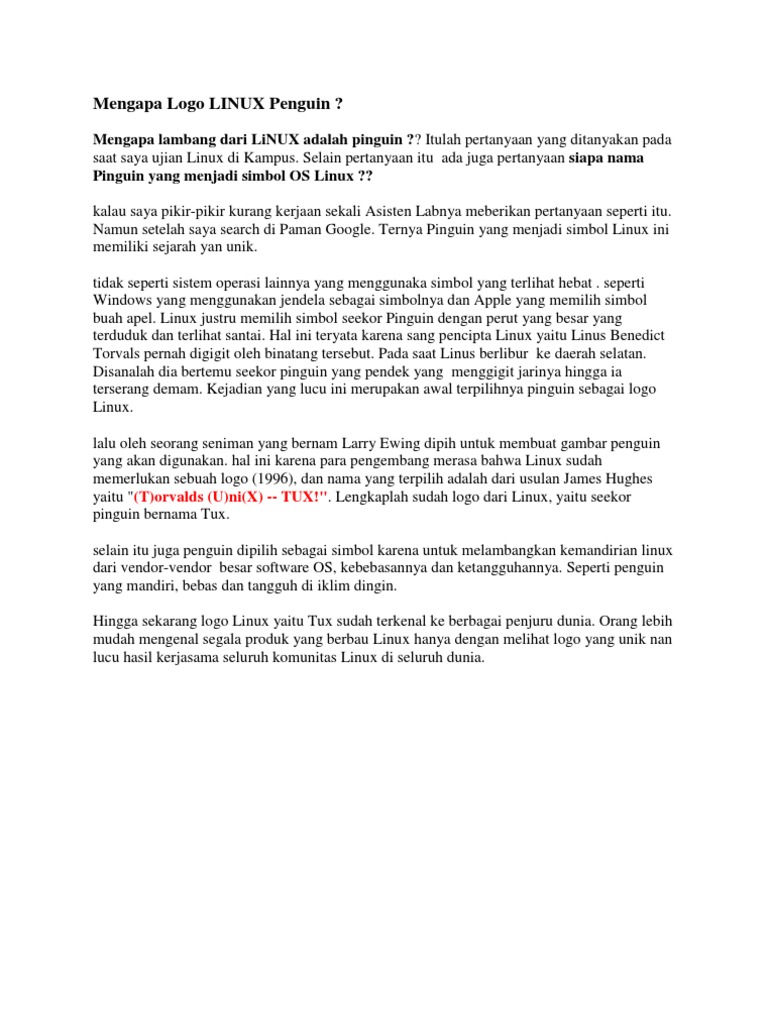 Mengapa Logo LINUX Penguin ?

Mengapa lambang dari LiNUX adalah pinguin ?? Itulah pertanyaan yang ditanyakan pada saat saya ujian Linux di Kampus. Selain pertanyaan itu ada juga pertanyaan siapa nama Pinguin yang menjadi simbol OS Linux ??

kalau saya pikir-pikir kurang kerjaan sekali Asisten Labnya meberikan pertanyaan seperti itu. Namun setelah saya search di Paman Google. Ternya Pinguin yang menjadi simbol Linux ini memiliki sejarah yan unik.

tidak seperti sistem operasi lainnya yang menggunaka simbol yang terlihat hebat . seperti Windows yang menggunakan jendela sebagai simbolnya dan Apple yang memilih simbol buah apel. Linux justru memilih simbol seekor Pinguin dengan perut yang besar yang terduduk dan terlihat santai. Hal ini teryata karena sang pencipta Linux yaitu Linus Benedict Torvals pernah digigit oleh binatang tersebut. Pada saat Linus berlibur ke daerah selatan. Disanalah dia bertemu seekor pinguin yang pendek yang menggigit jarinya hingga ia terserang demam. Kejadian yang lucu ini merupakan awal terpilihnya pinguin sebagai logo Linux.

lalu oleh seorang seniman yang bernam Larry Ewing dipih untuk membuat gambar penguin yang akan digunakan. hal ini karena para pengembang merasa bahwa Linux sudah memerlukan sebuah logo (1996), dan nama yang terpilih adalah dari usulan James Hughes yaitu "(T)orvalds (U)ni(X) -- TUX!". Lengkaplah sudah logo dari Linux, yaitu seekor pinguin bernama Tux.

selain itu juga penguin dipilih sebagai simbol karena untuk melambangkan kemandirian linux dari vendor-vendor besar software OS, kebebasannya dan ketangguhannya. Seperti penguin yang mandiri, bebas dan tangguh di iklim dingin.

Hingga sekarang logo Linux yaitu Tux sudah terkenal ke berbagai penjuru dunia. Orang lebih mudah mengenal segala produk yang berbau Linux hanya dengan melihat logo yang unik nan lucu hasil kerjasama seluruh komunitas Linux di seluruh dunia.